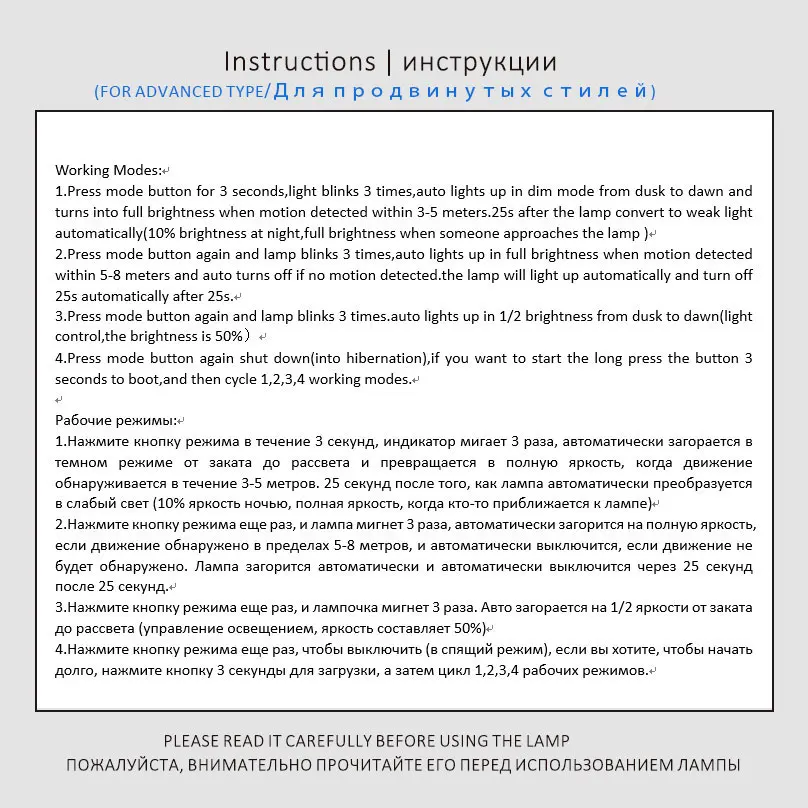 Instructions | инструкции
(FOR ADVANCED TYPE/Для продвинутых стилей)

Working Modes:
1.Press mode button for 3 seconds,light blinks 3 times,auto lights up in dim mode from dusk to dawn and turns into full brightness when motion detected within 3-5 meters.25s after the lamp convert to weak light automatically(10% brightness at night,full brightness when someone approaches the lamp )
2.Press mode button again and lamp blinks 3 times,auto lights up in full brightness when motion detected within 5-8 meters and auto turns off if no motion detected.the lamp will light up automatically and turn off 25s automatically after 25s.
3.Press mode button again and lamp blinks 3 times.auto lights up in 1/2 brightness from dusk to dawn(light control,the brightness is 50%)
4.Press mode button again shut down(into hibernation),if you want to start the long press the button 3 seconds to boot,and then cycle 1,2,3,4 working modes.

Рабочие режимы:
1.Нажмите кнопку режима в течение 3 секунд, индикатор мигает 3 раза, автоматически загорается в темном режиме от заката до рассвета и превращается в полную яркость, когда движение обнаруживается в течение 3-5 метров. 25 секунд после того, как лампа автоматически преобразуется в слабый свет (10% яркость ночью, полная яркость, когда кто-то приближается к лампе)
2.Нажмите кнопку режима еще раз, и лампа мигнет 3 раза, автоматически загорится на полную яркость, если движение обнаружено в пределах 5-8 метров, и автоматически выключится, если движение не будет обнаружено. Лампа загорится автоматически и автоматически выключится через 25 секунд после 25 секунд.
3.Нажмите кнопку режима еще раз, и лампочка мигнет 3 раза. Авто загорается на 1/2 яркости от заката до рассвета (управление освещением, яркость составляет 50%)
4.Нажмите кнопку режима еще раз, чтобы выключить (в спящий режим), если вы хотите, чтобы начать долго, нажмите кнопку 3 секунды для загрузки, а затем цикл 1,2,3,4 рабочих режимов.

PLEASE READ IT CAREFULLY BEFORE USING THE LAMP
ПОЖАЛУЙСТА, ВНИМАТЕЛЬНО ПРОЧИТАЙТЕ ЕГО ПЕРЕД ИСПОЛЬЗОВАНИЕМ ЛАМПЫ